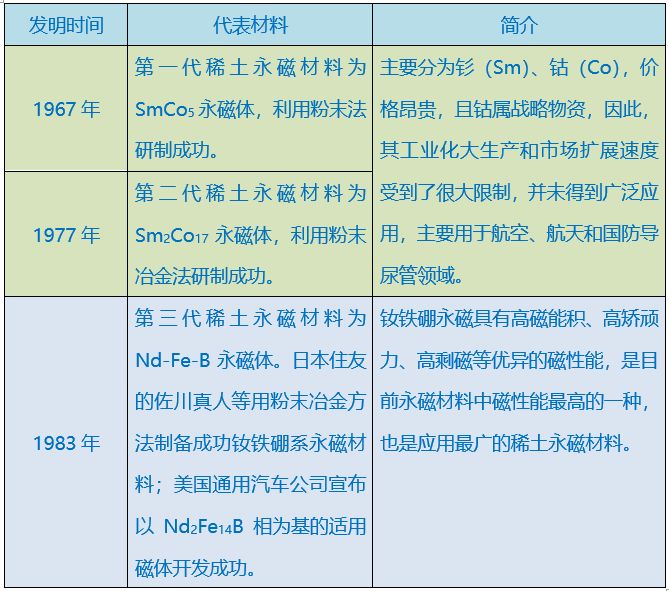 | 发明时间 | 代表材料 | 简介 |
|---|---|---|
| 1967年 | 第一代稀土永磁材料为$SmCo_5$永磁体，利用粉末法研制成功。 | 主要分为钐（Sm）、钴（Co），价格昂贵，且钴属战略物资，因此，其工业化大生产和市场扩展速度受到了很大限制，并未得到广泛应用，主要用于航空、航天和国防导尿管领域。 |
| 1977年 | 第二代稀土永磁材料为$Sm_2Co_{17}$永磁体，利用粉末冶金法研制成功。 | |
| 1983年 | 第三代稀土永磁材料为Nd-Fe-B永磁体。日本住友的佐川真人等用粉末冶金方法制备成功钕铁硼系永磁材料；美国通用汽车公司宣布以$Nd_2Fe_{14}B$相为基的适用磁体开发成功。 | 钕铁硼永磁具有高磁能积、高矫顽力、高剩磁等优异的磁性能，是目前永磁材料中磁性能最高的一种，也是应用最广的稀土永磁材料。 |